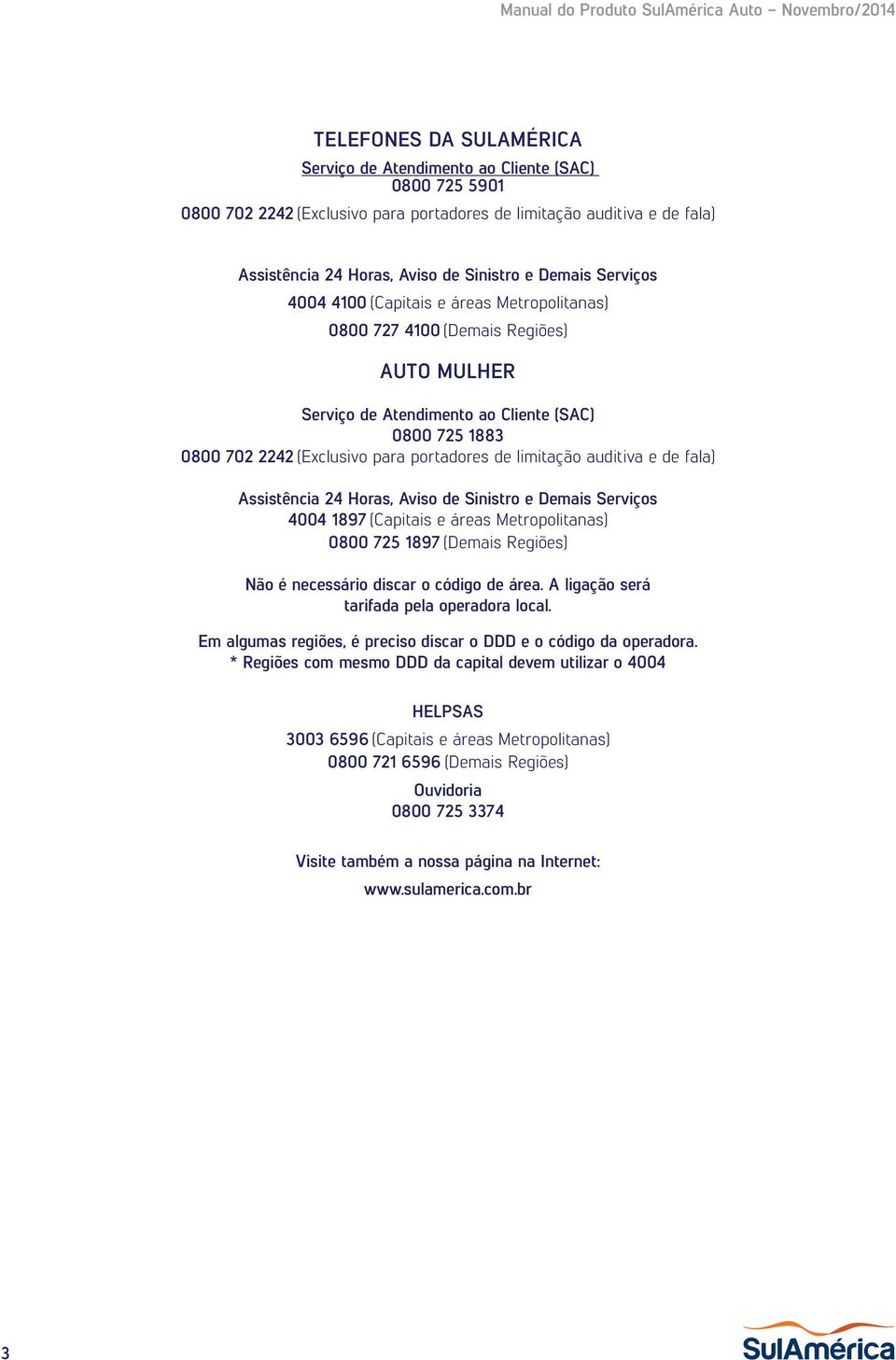 Manual do Produto SulAmérica Auto – Novembro/2014

TELEFONES DA SULAMÉRICA

Serviço de Atendimento ao Cliente (SAC)
0800 725 5901
0800 702 2242 (Exclusivo para portadores de limitação auditiva e de fala)

Assistência 24 Horas, Aviso de Sinistro e Demais Serviços
4004 4100 (Capitais e áreas Metropolitanas)
0800 727 4100 (Demais Regiões)

AUTO MULHER

Serviço de Atendimento ao Cliente (SAC)
0800 725 1883
0800 702 2242 (Exclusivo para portadores de limitação auditiva e de fala)

Assistência 24 Horas, Aviso de Sinistro e Demais Serviços
4004 1897 (Capitais e áreas Metropolitanas)
0800 725 1897 (Demais Regiões)

Não é necessário discar o código de área. A ligação será tarifada pela operadora local.

Em algumas regiões, é preciso discar o DDD e o código da operadora.
* Regiões com mesmo DDD da capital devem utilizar o 4004

HELPSAS

3003 6596 (Capitais e áreas Metropolitanas)
0800 721 6596 (Demais Regiões)

Ouvidoria
0800 725 3374

Visite também a nossa página na Internet:
www.sulamerica.com.br

3

SulAmérica